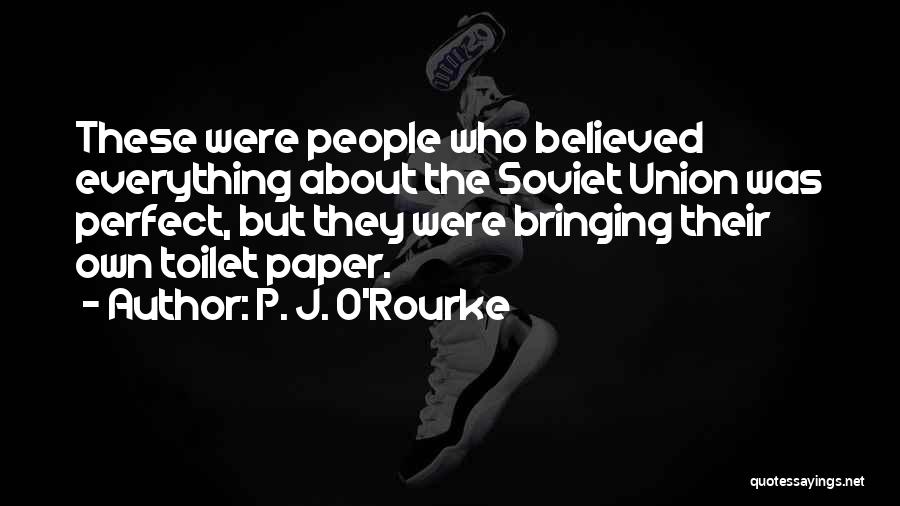 These were people who believed everything about the Soviet Union was perfect, but they were bringing their own toilet paper.
- Author: P. J. O'Rourke

quotessayings.net